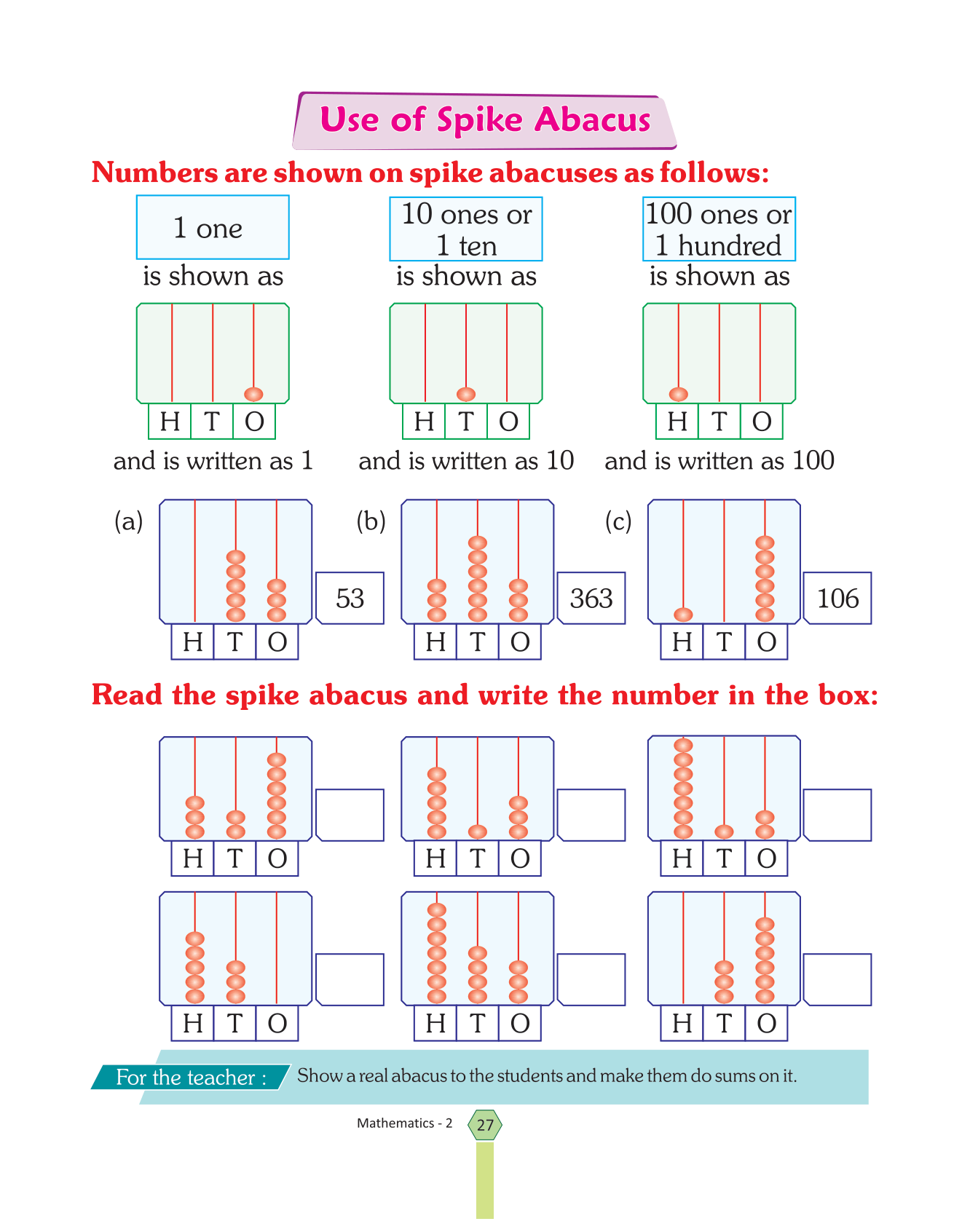 Use of Spike Abacus

Numbers are shown on spike abacuses as follows:

1 one
is shown as

H T O

and is written as 1

10 ones or 1 ten
is shown as

H T O

and is written as 10

100 ones or 1 hundred
is shown as

H T O

and is written as 100

(a)

H T O

53

(b)

H T O

363

(c)

H T O

106

Read the spike abacus and write the number in the box:

H T O

H T O

H T O

H T O

H T O

H T O

For the teacher : Show a real abacus to the students and make them do sums on it.

Mathematics - 2 27